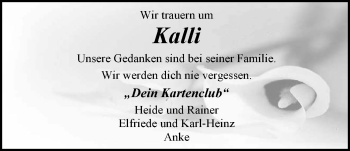 Wir trauern um

Kalli

Unsere Gedanken sind bei seiner Familie.

Wir werden dich nie vergessen.

„Dein Kartenclub“

Heide und Rainer
Elfriede und Karl-Heinz
Anke